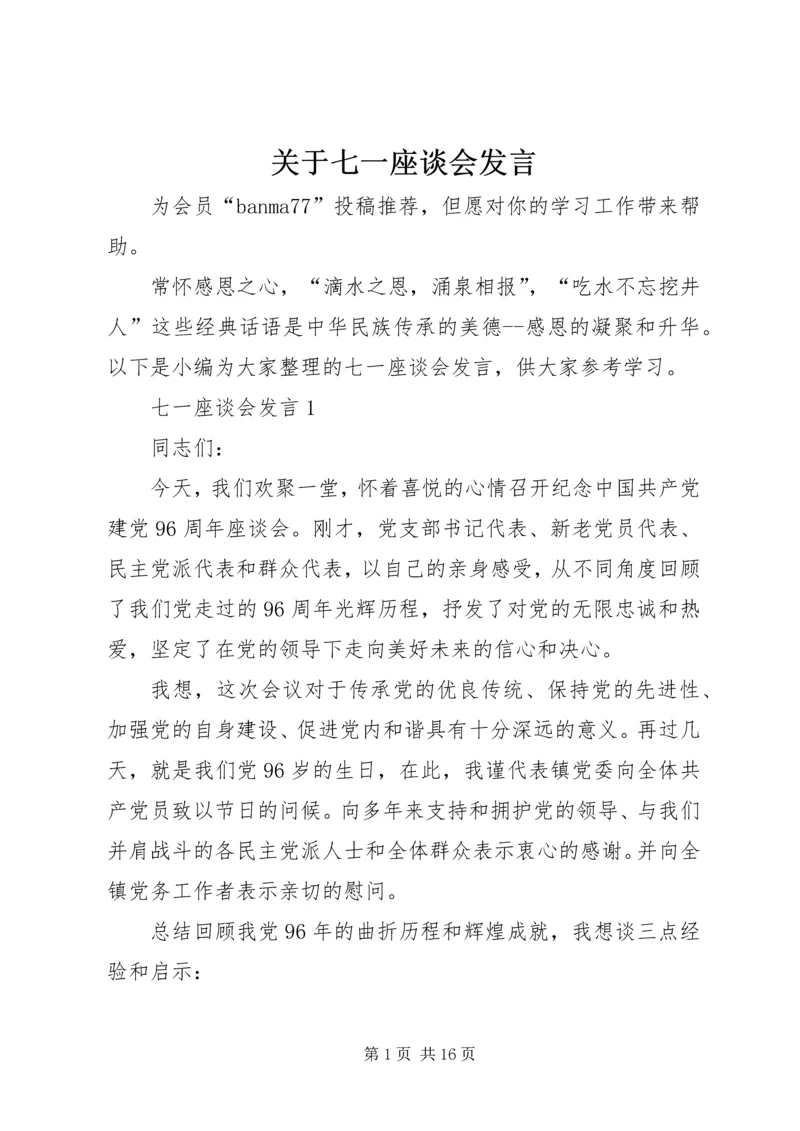 关于七一座谈会发言

为会员“banma77”投稿推荐，但愿对你的学习工作带来帮助。

常怀感恩之心，“滴水之恩，涌泉相报”，“吃水不忘挖井人”这些经典话语是中华民族传承的美德--感恩的凝聚和升华。以下是小编为大家整理的七一座谈会发言，供大家参考学习。

七一座谈会发言 1

同志们：

今天，我们欢聚一堂，怀着喜悦的心情召开纪念中国共产党建党 96 周年座谈会。刚才，党支部书记代表、新老党员代表、民主党派代表和群众代表，以自己的亲身感受，从不同角度回顾了我们党走过的 96 周年光辉历程，抒发了对党的无限忠诚和热爱，坚定了在党的领导下走向美好未来的信心和决心。

我想，这次会议对于传承党的优良传统、保持党的先进性、加强党的自身建设、促进党内和谐具有十分深远的意义。再过几天，就是我们党 96 岁的生日，在此，我谨代表镇党委向全体共产党员致以节日的问候。向多年来支持和拥护党的领导、与我们并肩战斗的各民主党派人士和全体群众表示衷心的感谢。并向全镇党务工作者表示亲切的慰问。

总结回顾我党 96 年的曲折历程和辉煌成就，我想谈三点经验和启示：

第 1 页 共 16 页